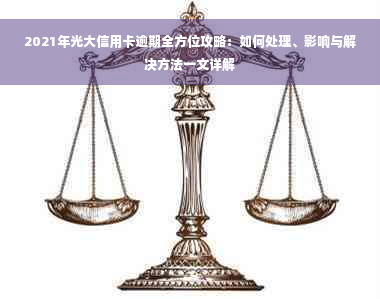 2021年光大信用卡逾期全方位攻略：如何处理、影响与解决方法一文详解